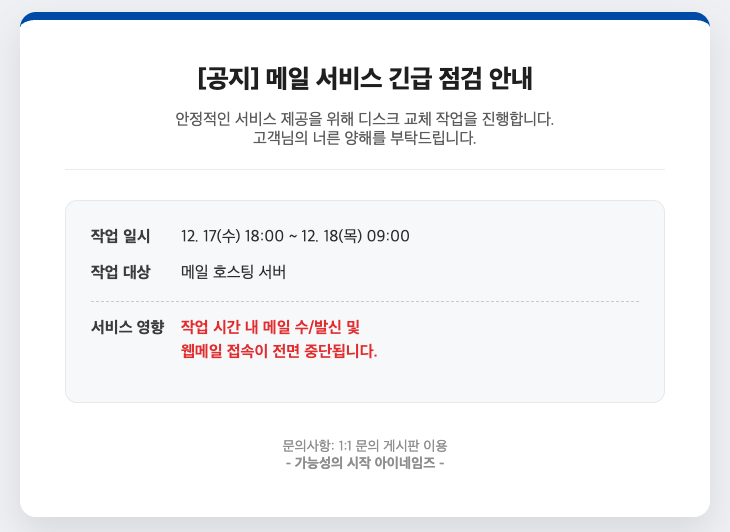 [공지] 메일 서비스 긴급 점검 안내

안정적인 서비스 제공을 위해 디스크 교체 작업을 진행합니다.
고객님의 너른 양해를 부탁드립니다.

작업 일시 12. 17(수) 18:00 ~ 12. 18(목) 09:00

작업 대상 메일 호스팅 서버

서비스 영향 작업 시간 내 메일 수/발신 및 웹메일 접속이 전면 중단됩니다.

문의사항: 1:1 문의 게시판 이용
- 가능성의 시작 아이네임즈 -